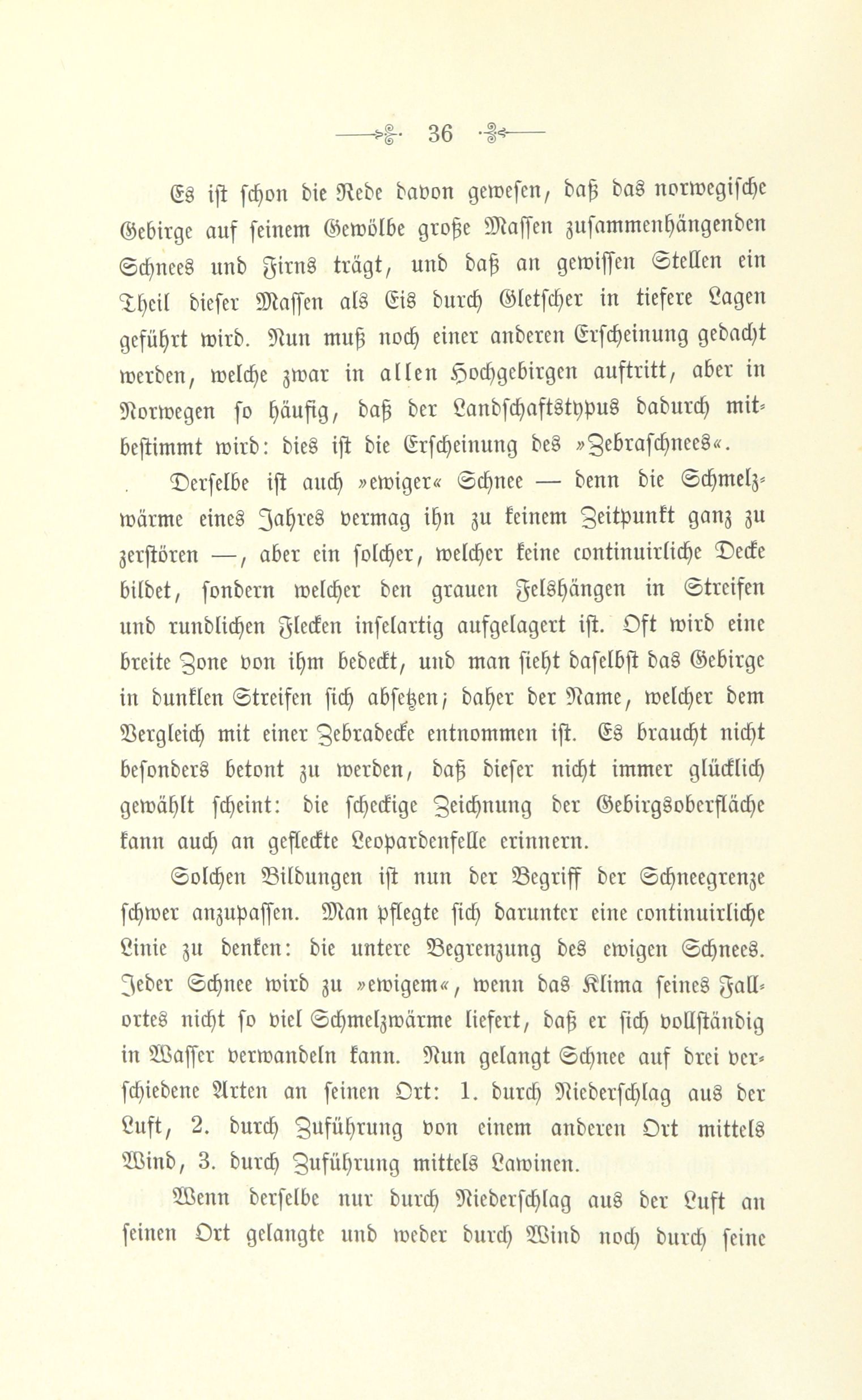 36

Es ist schon die Rede davon gewesen, daß das norwegische Gebirge auf seinem Gewölbe große Massen zusammenhängenden Schnees und Firns trägt, und daß an gewissen Stellen ein Theil dieser Massen als Eis durch Gletscher in tiefere Lagen geführt wird. Nun muß noch einer anderen Erscheinung gedacht werden, welche zwar in allen Hochgebirgen auftritt, aber in Norwegen so häufig, daß der Landschaftstypus dadurch mitbestimmt wird: dies ist die Erscheinung des »Zebraschnees«.

Derselbe ist auch »ewiger« Schnee — denn die Schmelzwärme eines Jahres vermag ihn zu keinem Zeitpunkt ganz zu zerstören —, aber ein solcher, welcher keine continuirliche Decke bildet, sondern welcher den grauen Felshängen in Streifen und rundlichen Flecken inselartig aufgelagert ist. Oft wird eine breite Zone von ihm bedeckt, und man sieht daselbst das Gebirge in dunklen Streifen sich absetzen; daher der Name, welcher dem Vergleich mit einer Zebradecke entnommen ist. Es braucht nicht besonders betont zu werden, daß dieser nicht immer glücklich gewählt scheint: die scheckige Zeichnung der Gebirgsoberfläche kann auch an gefleckte Leopardenfelle erinnern.

Solchen Bildungen ist nun der Begriff der Schneegrenze schwer anzupassen. Man pflegte sich darunter eine continuirliche Linie zu denken: die untere Begrenzung des ewigen Schnees. Jeder Schnee wird zu »ewigem«, wenn das Klima seines Fallortes nicht so viel Schmelzwärme liefert, daß er sich vollständig in Wasser verwandeln kann. Nun gelangt Schnee auf drei verschiedene Arten an seinen Ort: 1. durch Niederschlag aus der Luft, 2. durch Zuführung von einem anderen Ort mittels Wind, 3. durch Zuführung mittels Lawinen.

Wenn derselbe nur durch Niederschlag aus der Luft an seinen Ort gelangte und weder durch Wind noch durch seine